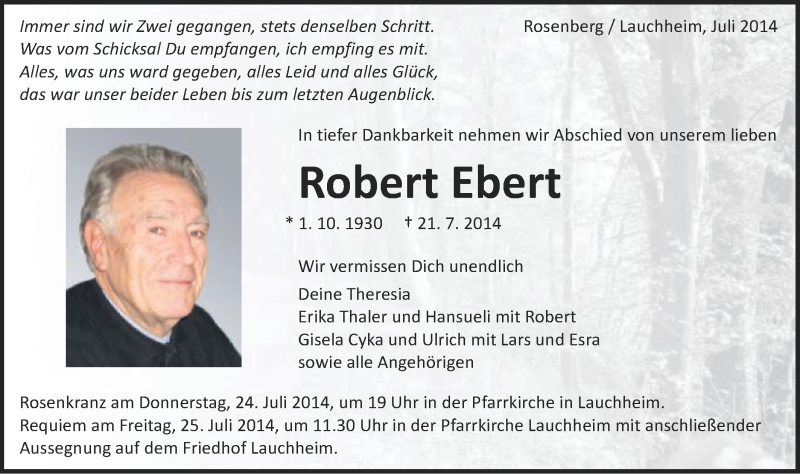 Immer sind wir Zwei gegangen, stets denselben Schritt.
Was vom Schicksal Du empfangen, ich empfing es mit.
Alles, was uns ward gegeben, alles Leid und alles Glück,
das war unser beider Leben bis zum letzten Augenblick.

Rosenberg / Lauchheim, Juli 2014

In tiefer Dankbarkeit nehmen wir Abschied von unserem lieben

Robert Ebert

* 1. 10. 1930 † 21. 7. 2014

Wir vermissen Dich unendlich

Deine Theresia
Erika Thaler und Hansueli mit Robert
Gisela Cyka und Ulrich mit Lars und Esra
sowie alle Angehörigen

Rosenkranz am Donnerstag, 24. Juli 2014, um 19 Uhr in der Pfarrkirche in Lauchheim.
Requiem am Freitag, 25. Juli 2014, um 11.30 Uhr in der Pfarrkirche Lauchheim mit anschließender Aussegnung auf dem Friedhof Lauchheim.